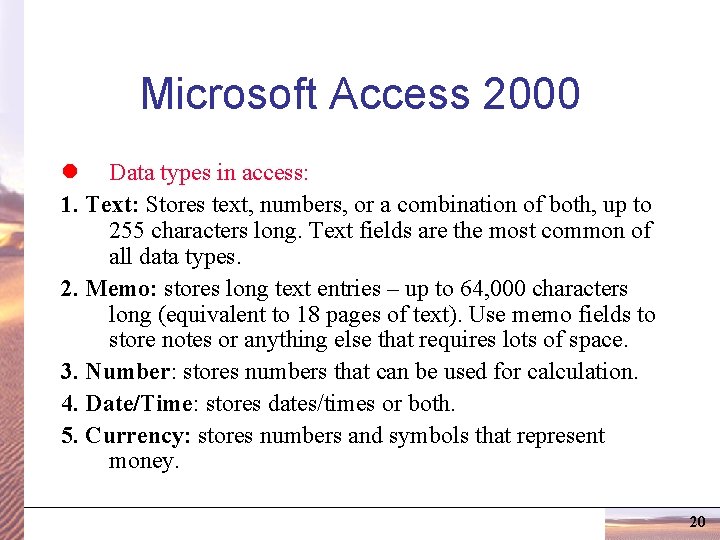 Microsoft Access 2000

Data types in access:

1. Text: Stores text, numbers, or a combination of both, up to 255 characters long. Text fields are the most common of all data types.

2. Memo: stores long text entries – up to 64,000 characters long (equivalent to 18 pages of text). Use memo fields to store notes or anything else that requires lots of space.

3. Number: stores numbers that can be used for calculation.

4. Date/Time: stores dates/times or both.

5. Currency: stores numbers and symbols that represent money.

20